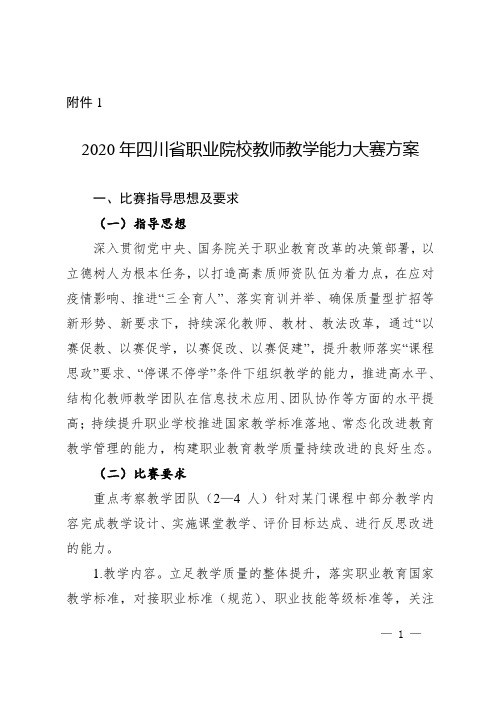 附件 1

2020 年四川省职业院校教师教学能力大赛方案

一、比赛指导思想及要求

（一）指导思想

深入贯彻党中央、国务院关于职业教育改革的决策部署，以立德树人为根本任务，以打造高素质师资队伍为着力点，在应对疫情影响、推进“三全育人”、落实育训并举、确保质量型扩招等新形势、新要求下，持续深化教师、教材、教法改革，通过“以赛促教、以赛促学，以赛促改、以赛促建”，提升教师落实“课程思政”要求、“停课不停学”条件下组织教学的能力，推进高水平、结构化教师教学团队在信息技术应用、团队协作等方面的水平提高；持续提升职业学校推进国家教学标准落地、常态化改进教育教学管理的能力，构建职业教育教学质量持续改进的良好生态。

（二）比赛要求

重点考察教学团队（2—4 人）针对某门课程中部分教学内容完成教学设计、实施课堂教学、评价目标达成、进行反思改进的能力。

1.教学内容。立足教学质量的整体提升，落实职业教育国家教学标准，对接职业标准（规范）、职业技能等级标准等，关注

— 1 —